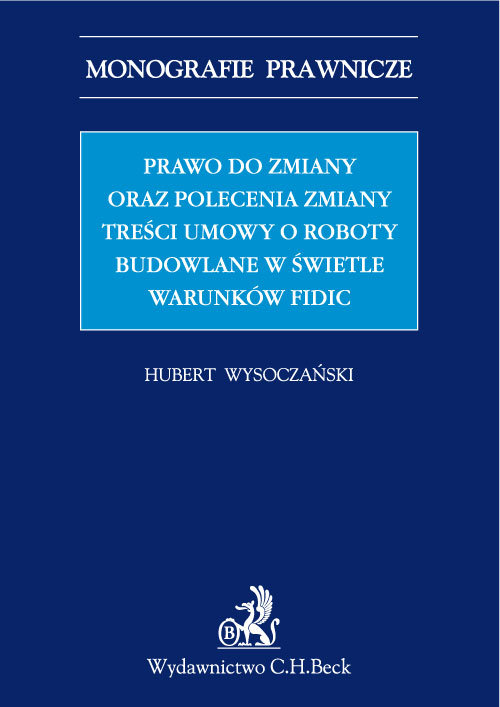 MONOGRAFIE PRAWNICZE

PRAWO DO ZMIANY ORAZ POLECENIA ZMIANY TREŚCI UMOWY O ROBOTY BUDOWLANE W ŚWIETLE WARUNKÓW FIDIC

HUBERT WYSOCZAŃSKI

B

Wydawnictwo C.H.Beck